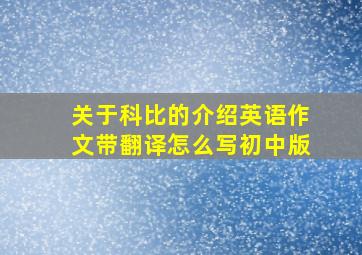 关于科比的介绍英语作文带翻译怎么写初中版